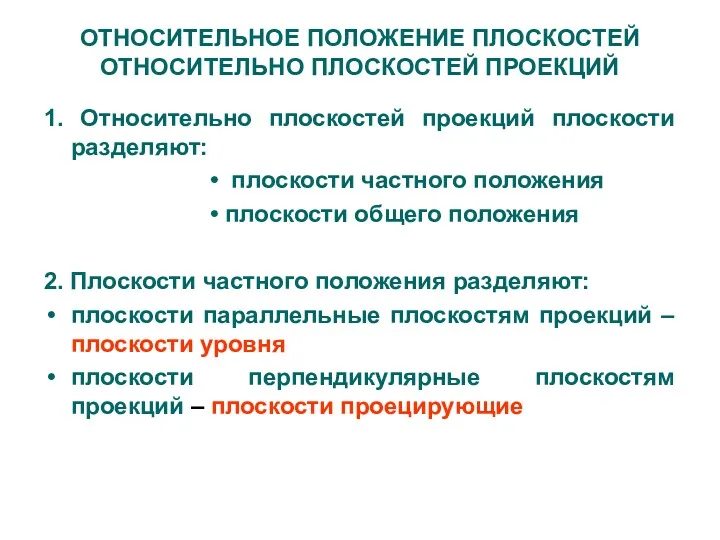 ОТНОСИТЕЛЬНОЕ ПОЛОЖЕНИЕ ПЛОСКОСТЕЙ ОТНОСИТЕЛЬНО ПЛОСКОСТЕЙ ПРОЕКЦИЙ

1. Относительно плоскостей проекций плоскости разделяют:

• плоскости частного положения

• плоскости общего положения

2. Плоскости частного положения разделяют:

• плоскости параллельные плоскостям проекций – плоскости уровня

• плоскости перпендикулярные плоскостям проекций – плоскости проецирующие